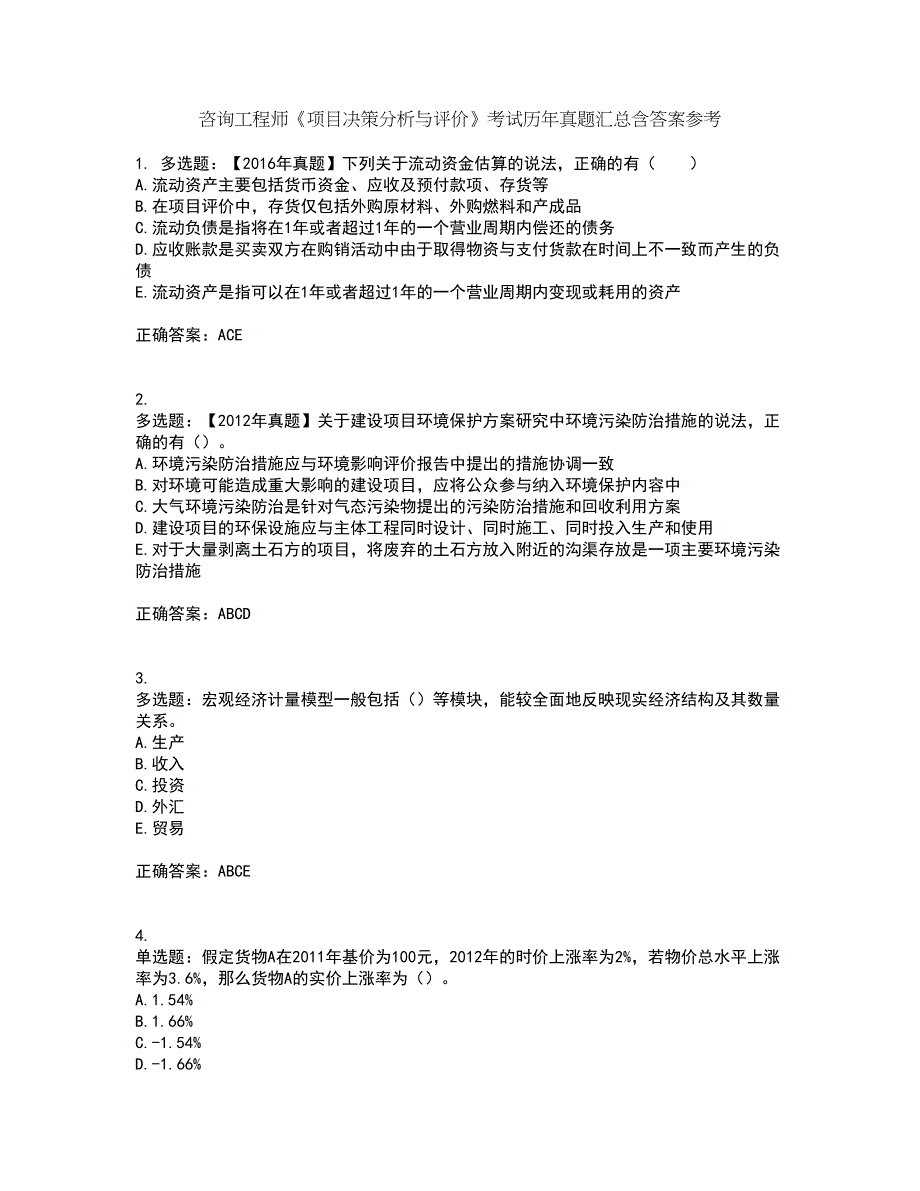 咨询工程师《项目决策分析与评价》考试历年真题汇总含答案参考

1. 多选题：【2016年真题】下列关于流动资金估算的说法，正确的有（　　）
A.流动资产主要包括货币资金、应收及预付款项、存货等
B.在项目评价中，存货仅包括外购原材料、外购燃料和产成品
C.流动负债是指将在1年或者超过1年的一个营业周期内偿还的债务
D.应收账款是买卖双方在购销活动中由于取得物资与支付货款在时间上不一致而产生的负债
E.流动资产是指可以在1年或者超过1年的一个营业周期内变现或耗用的资产

正确答案：ACE

2.
多选题：【2012年真题】关于建设项目环境保护方案研究中环境污染防治措施的说法，正确的有（）。
A.环境污染防治措施应与环境影响评价报告中提出的措施协调一致
B.对环境可能造成重大影响的建设项目，应将公众参与纳入环境保护内容中
C.大气环境污染防治是针对气态污染物提出的污染防治措施和回收利用方案
D.建设项目的环保设施应与主体工程同时设计、同时施工、同时投入生产和使用
E.对于大量剥离土石方的项目，将废弃的土石方放入附近的沟渠存放是一项主要环境污染防治措施

正确答案：ABCD

3.
多选题：宏观经济计量模型一般包括（）等模块，能较全面地反映现实经济结构及其数量关系。
A.生产
B.收入
C.投资
D.外汇
E.贸易

正确答案：ABCE

4.
单选题：假定货物A在2011年基价为100元，2012年的时价上涨率为2%，若物价总水平上涨率为3.6%，那么货物A的实价上涨率为（）。
A.1.54%
B.1.66%
C.-1.54%
D.-1.66%